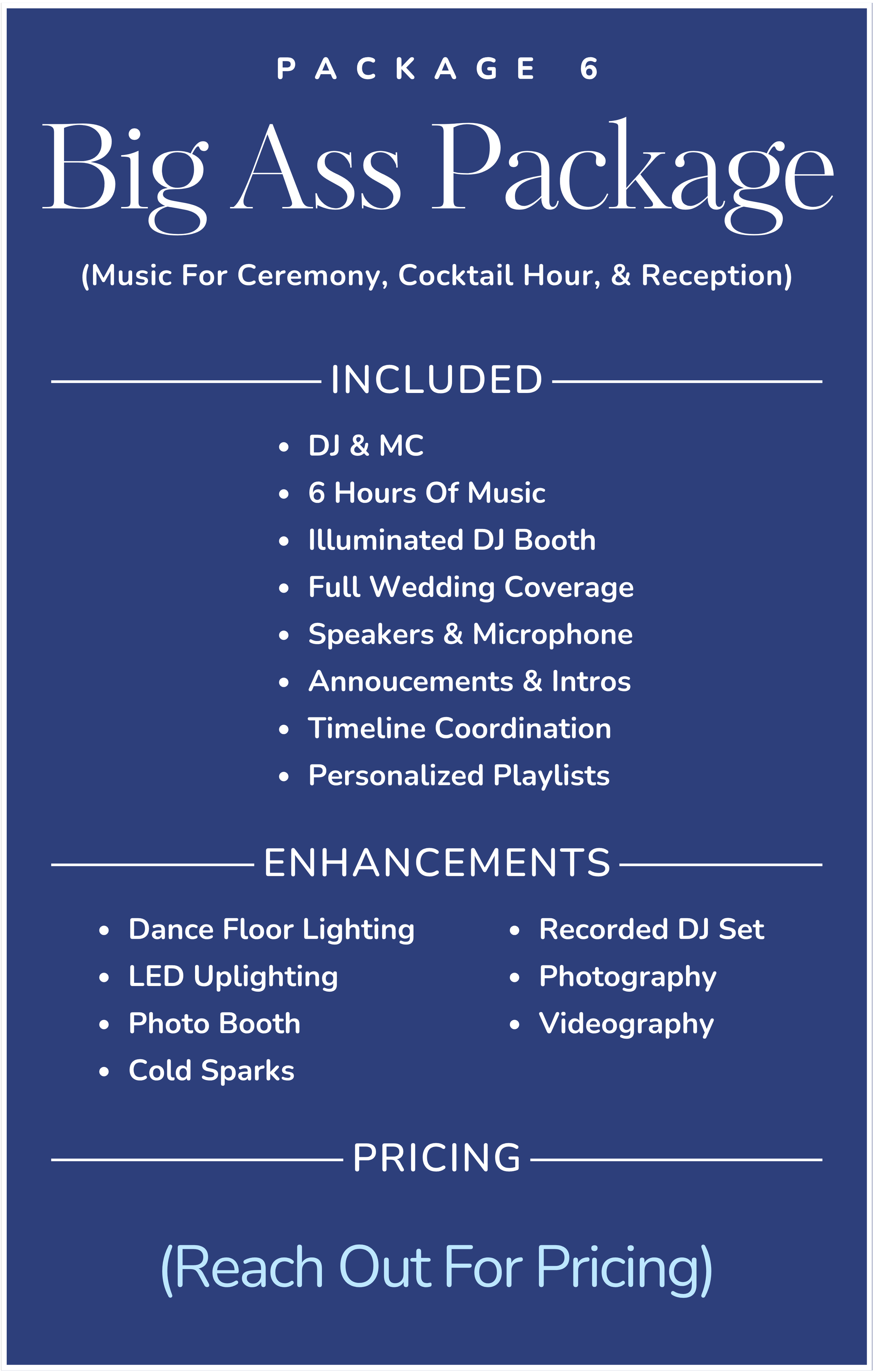 PACKAGE 6

Big Ass Package

(Music For Ceremony, Cocktail Hour, & Reception)

INCLUDED

• DJ & MC
• 6 Hours Of Music
• Illuminated DJ Booth
• Full Wedding Coverage
• Speakers & Microphone
• Annoucements & Intros
• Timeline Coordination
• Personalized Playlists

ENHANCEMENTS

• Dance Floor Lighting
• LED Uplighting
• Photo Booth
• Cold Sparks

• Recorded DJ Set
• Photography
• Videography

PRICING

(Reach Out For Pricing)